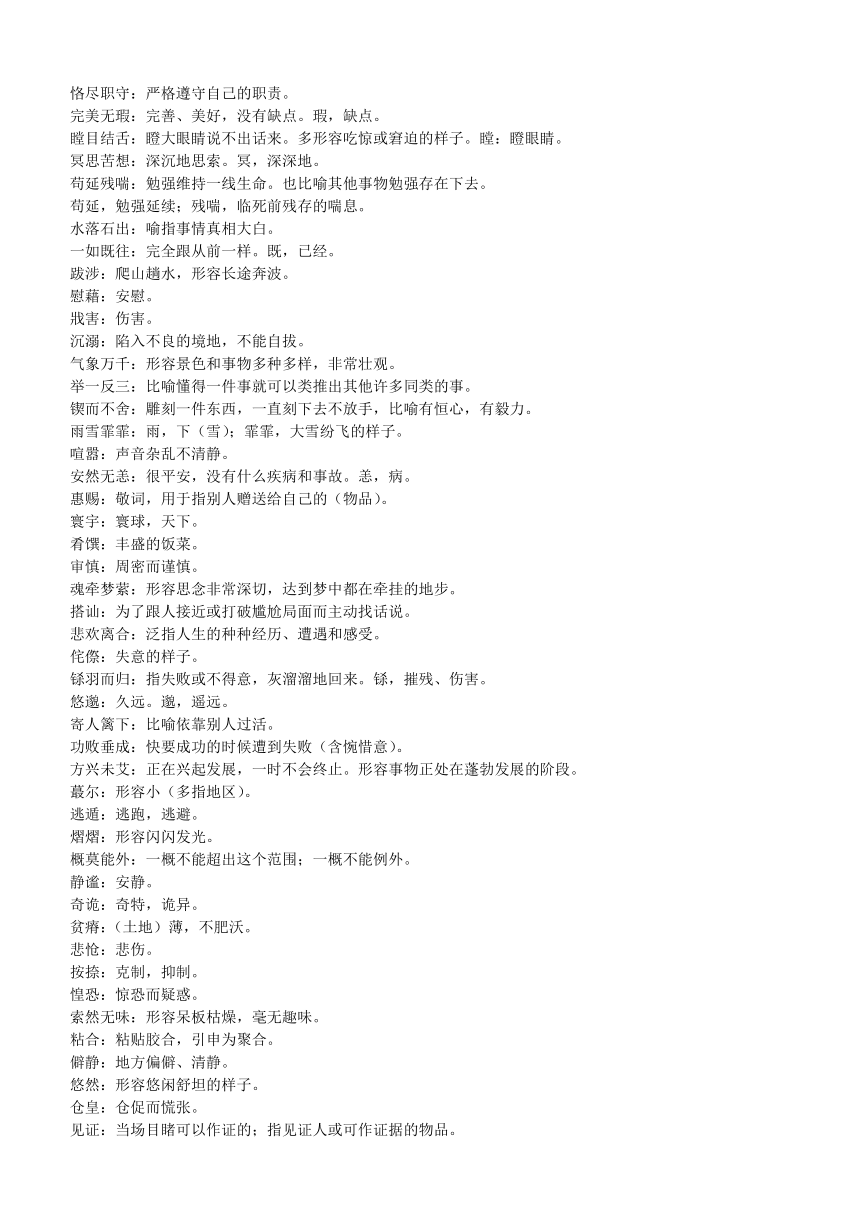 恪尽职守：严格遵守自己的职责。
完美无瑕：完善、美好，没有缺点。瑕，缺点。
瞠目结舌：瞪大眼睛说不出话来。多形容吃惊或窘迫的样子。瞠：瞪眼睛。
冥思苦想：深沉地思索。冥，深深地。
苟延残喘：勉强维持一线生命。也比喻其他事物勉强存在下去。
苟延，勉强延续；残喘，临死前残存的喘息。
水落石出：喻指事情真相大白。
一如既往：完全跟从前一样。既，已经。
跋涉：爬山趟水，形容长途奔波。
慰藉：安慰。
戕害：伤害。
沉溺：陷入不良的境地，不能自拔。
气象万千：形容景色和事物多种多样，非常壮观。
举一反三：比喻懂得一件事就可以类推出其他许多同类的事。
锲而不舍：雕刻一件东西，一直刻下去不放手，比喻有恒心，有毅力。
雨雪霏霏：雨，下（雪）；霏霏，大雪纷飞的样子。
喧嚣：声音杂乱不清静。
安然无恙：很平安，没有什么疾病和事故。恙，病。
惠赐：敬词，用于指别人赠送给自己的（物品）。
寰宇：寰球，天下。
肴馔：丰盛的饭菜。
审慎：周密而谨慎。
魂牵梦萦：形容思念非常深切，达到梦中都在牵挂的地步。
搭讪：为了跟人接近或打破尴尬局面而主动找话说。
悲欢离合：泛指人生的种种经历、遭遇和感受。
侘傺：失意的样子。
铩羽而归：指失败或不得意，灰溜溜地回来。铩，摧残、伤害。
悠邈：久远。邈，遥远。
寄人篱下：比喻依靠别人过活。
功败垂成：快要成功的时候遭到失败（含惋惜意）。
方兴未艾：正在兴起发展，一时不会终止。形容事物正处在蓬勃发展的阶段。
蕞尔：形容小（多指地区）。
逃遁：逃跑，逃避。
熠熠：形容闪闪发光。
概莫能外：一概不能超出这个范围；一概不能例外。
静谧：安静。
奇诡：奇特，诡异。
贫瘠：（土地）薄，不肥沃。
悲怆：悲伤。
按捺：克制，抑制。
惶恐：惊恐而疑惑。
索然无味：形容呆板枯燥，毫无趣味。
粘合：粘贴胶合，引申为聚合。
僻静：地方偏僻、清静。
悠然：形容悠闲舒坦的样子。
仓皇：仓促而慌张。
见证：当场目睹可以作证的；指见证人或可作证据的物品。